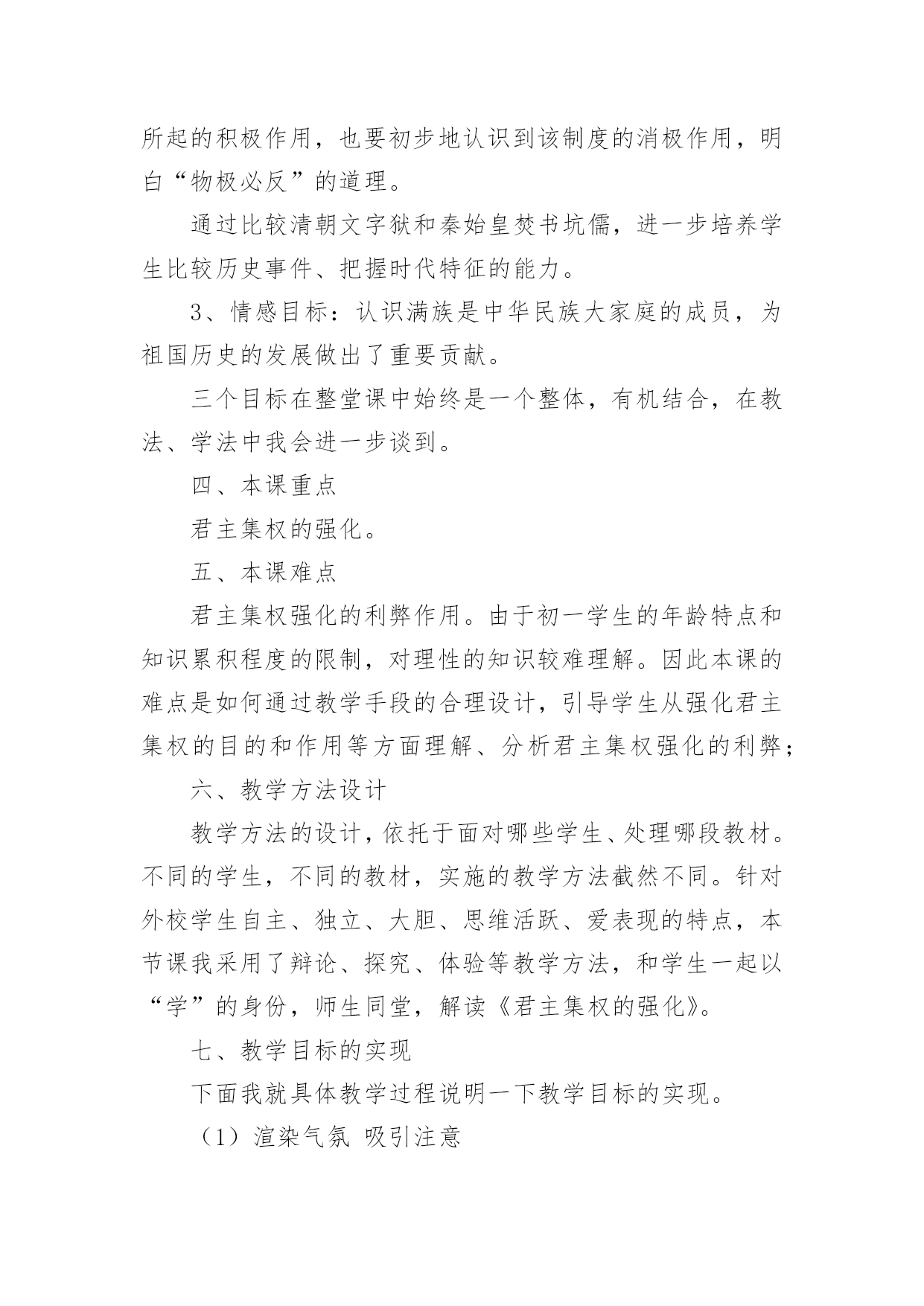 所起的积极作用，也要初步地认识到该制度的消极作用，明白“物极必反”的道理。

通过比较清朝文字狱和秦始皇焚书坑儒，进一步培养学生比较历史事件、把握时代特征的能力。

3、情感目标：认识满族是中华民族大家庭的成员，为祖国历史的发展做出了重要贡献。

三个目标在整堂课中始终是一个整体，有机结合，在教法、学法中我会进一步谈到。

四、本课重点

君主集权的强化。

五、本课难点

君主集权强化的利弊作用。由于初一学生的年龄特点和知识累积程度的限制，对理性的知识较难理解。因此本课的难点是如何通过教学手段的合理设计，引导学生从强化君主集权的目的和作用等方面理解、分析君主集权强化的利弊；

六、教学方法设计

教学方法的设计，依托于面对哪些学生、处理哪段教材。不同的学生，不同的教材，实施的教学方法截然不同。针对外校学生自主、独立、大胆、思维活跃、爱表现的特点，本节课我采用了辩论、探究、体验等教学方法，和学生一起以“学”的身份，师生同堂，解读《君主集权的强化》。

七、教学目标的实现

下面我就具体教学过程说明一下教学目标的实现。

（1）渲染气氛 吸引注意